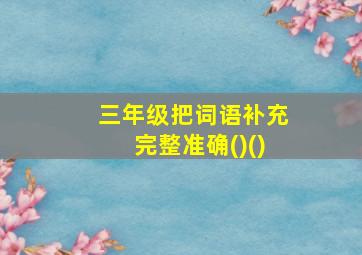 三年级把词语补充完整准确()()